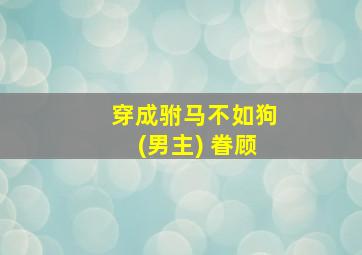 穿成驸马不如狗
(男主) 眷顾